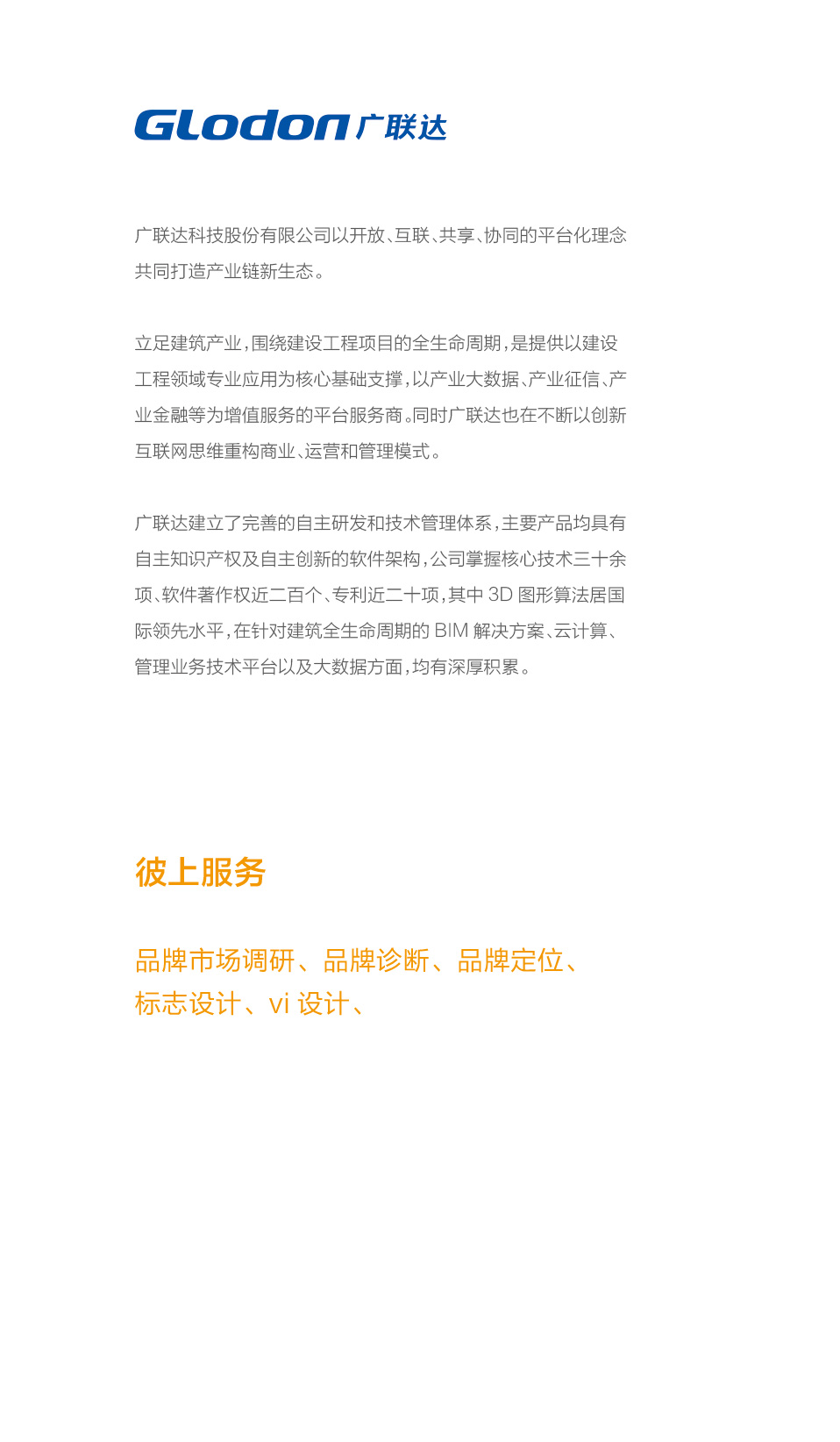 Glodon 广联达

广联达科技股份有限公司以开放、互联、共享、协同的平台化理念共同打造产业链新生态。

立足建筑产业，围绕建设工程项目的全生命周期，是提供以建设工程领域专业应用为核心基础支撑，以产业大数据、产业征信、产业金融等为增值服务的平台服务商。同时广联达也在不断以创新互联网思维重构商业、运营和管理模式。

广联达建立了完善的自主研发和技术管理体系，主要产品均具有自主知识产权及自主创新的软件架构，公司掌握核心技术三十余项、软件著作权近二百个、专利近二十项，其中 3D 图形算法居国际领先水平，在针对建筑全生命周期的 BIM 解决方案、云计算、管理业务技术平台以及大数据方面，均有深厚积累。

彼上服务

品牌市场调研、品牌诊断、品牌定位、标志设计、vi 设计、